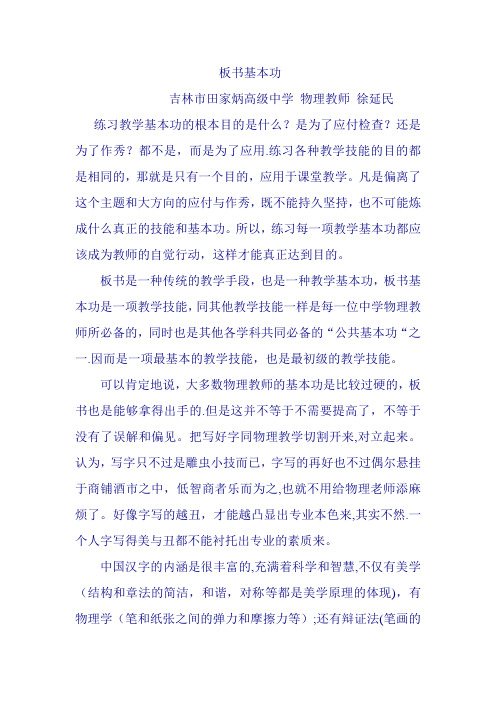 板书基本功

吉林市田家炳高级中学 物理教师 徐延民

练习教学基本功的根本目的是什么？是为了应付检查？还是为了作秀？都不是，而是为了应用.练习各种教学技能的目的都是相同的，那就是只有一个目的，应用于课堂教学。凡是偏离了这个主题和大方向的应付与作秀，既不能持久坚持，也不可能炼成什么真正的技能和基本功。所以，练习每一项教学基本功都应该成为教师的自觉行动，这样才能真正达到目的。

板书是一种传统的教学手段，也是一种教学基本功，板书基本功是一项教学技能，同其他教学技能一样是每一位中学物理教师所必备的，同时也是其他各学科共同必备的“公共基本功“之一.因而是一项最基本的教学技能，也是最初级的教学技能。

可以肯定地说，大多数物理教师的基本功是比较过硬的，板书也是能够拿得出手的.但是这并不等于不需要提高了，不等于没有了误解和偏见。把写好字同物理教学切割开来,对立起来。认为，写字只不过是雕虫小技而已，字写的再好也不过偶尔悬挂于商铺酒市之中，低智商者乐而为之,也就不用给物理老师添麻烦了。好像字写的越丑，才能越凸显出专业本色来,其实不然.一个人字写得美与丑都不能衬托出专业的素质来。

中国汉字的内涵是很丰富的,充满着科学和智慧,不仅有美学（结构和章法的简洁，和谐，对称等都是美学原理的体现），有物理学（笔和纸张之间的弹力和摩擦力等）;还有辩证法(笔画的